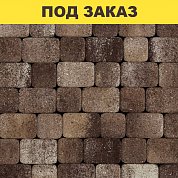 ПОД ЗАКАЗ